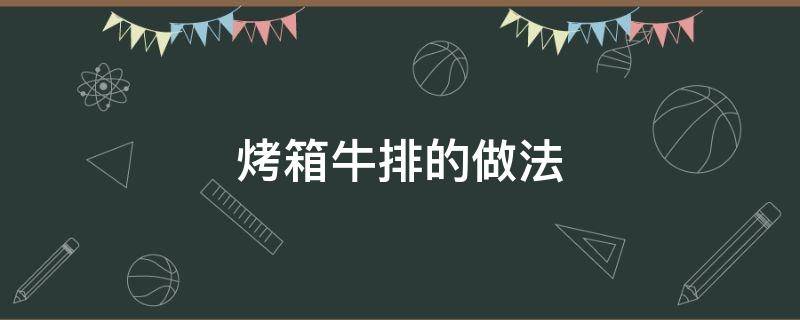 烤箱牛排的做法